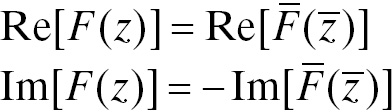 $\mathrm{Re}[F(z)] = \mathrm{Re}[\bar{F}(\bar{z})]$

$\mathrm{Im}[F(z)] = -\mathrm{Im}[\bar{F}(\bar{z})]$